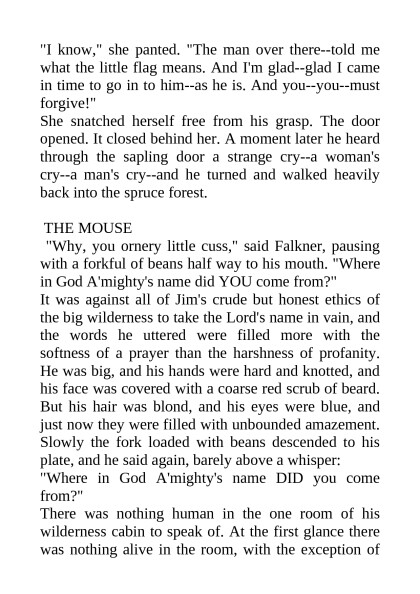 "I know," she panted. "The man over there--told me what the little flag means. And I'm glad--glad I came in time to go in to him--as he is. And you--you--must forgive!"

She snatched herself free from his grasp. The door opened. It closed behind her. A moment later he heard through the sapling door a strange cry--a woman's cry--a man's cry--and he turned and walked heavily back into the spruce forest.

THE MOUSE

"Why, you ornery little cuss," said Falkner, pausing with a forkful of beans half way to his mouth. "Where in God A'mighty's name did YOU come from?"

It was against all of Jim's crude but honest ethics of the big wilderness to take the Lord's name in vain, and the words he uttered were filled more with the softness of a prayer than the harshness of profanity. He was big, and his hands were hard and knotted, and his face was covered with a coarse red scrub of beard. But his hair was blond, and his eyes were blue, and just now they were filled with unbounded amazement. Slowly the fork loaded with beans descended to his plate, and he said again, barely above a whisper:

"Where in God A'mighty's name DID you come from?"

There was nothing human in the one room of his wilderness cabin to speak of. At the first glance there was nothing alive in the room, with the exception of